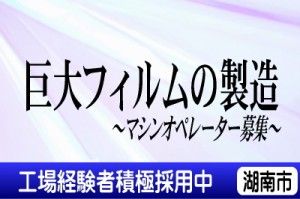 巨大フィルムの製造
～マシンオペレーター募集～

工場経験者積極採用中

湖南市